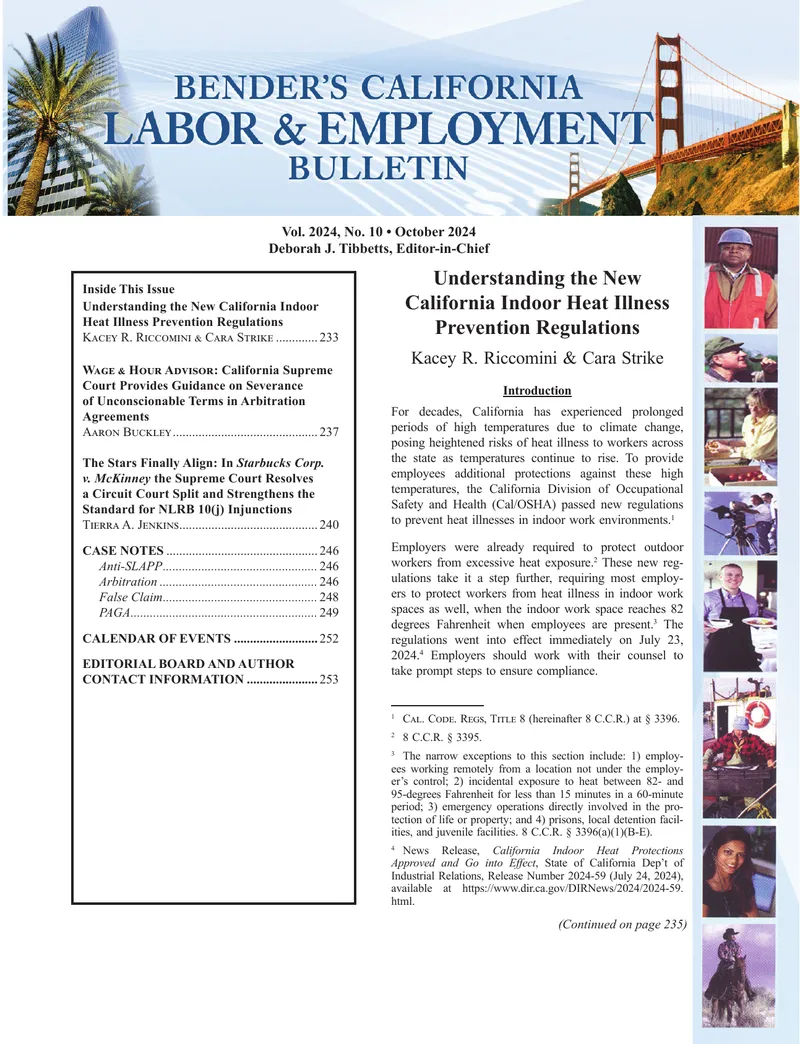 BENDER'S CALIFORNIA
LABOR & EMPLOYMENT
BULLETIN

Vol. 2024, No. 10 • October 2024
Deborah J. Tibbetts, Editor-in-Chief

Inside This Issue

Understanding the New California Indoor Heat Illness Prevention Regulations
Kacey R. Riccomini & Cara Strike 233

Wage & Hour Advisor: California Supreme Court Provides Guidance on Severance of Unconscionable Terms in Arbitration Agreements
Aaron Buckley 237

The Stars Finally Align: In Starbucks Corp. v. McKinney the Supreme Court Resolves a Circuit Court Split and Strengthens the Standard for NLRB 10(j) Injunctions
Tierra A. Jenkins 240

CASE NOTES 246
Anti-SLAPP 246
Arbitration 246
False Claim 248
PAGA 249

CALENDAR OF EVENTS 252

EDITORIAL BOARD AND AUTHOR CONTACT INFORMATION 253

Understanding the New California Indoor Heat Illness Prevention Regulations

Kacey R. Riccomini & Cara Strike

Introduction

For decades, California has experienced prolonged periods of high temperatures due to climate change, posing heightened risks of heat illness to workers across the state as temperatures continue to rise. To provide employees additional protections against these high temperatures, the California Division of Occupational Safety and Health (Cal/OSHA) passed new regulations to prevent heat illnesses in indoor work environments.$^{1}$

Employers were already required to protect outdoor workers from excessive heat exposure.$^{2}$ These new regulations take it a step further, requiring most employers to protect workers from heat illness in indoor work spaces as well, when the indoor work space reaches 82 degrees Fahrenheit when employees are present.$^{3}$ The regulations went into effect immediately on July 23, 2024.$^{4}$ Employers should work with their counsel to take prompt steps to ensure compliance.

$^{1}$ Cal. Code. Regs, Title 8 (hereinafter 8 C.C.R.) at § 3396.

$^{2}$ 8 C.C.R. § 3395.

$^{3}$ The narrow exceptions to this section include: 1) employees working remotely from a location not under the employer's control; 2) incidental exposure to heat between 82- and 95-degrees Fahrenheit for less than 15 minutes in a 60-minute period; 3) emergency operations directly involved in the protection of life or property; and 4) prisons, local detention facilities, and juvenile facilities. 8 C.C.R. § 3396(a)(1)(B-E).

$^{4}$ News Release, California Indoor Heat Protections Approved and Go into Effect, State of California Dep't of Industrial Relations, Release Number 2024-59 (July 24, 2024), available at https://www.dir.ca.gov/DIRNews/2024/2024-59.html.

(Continued on page 235)